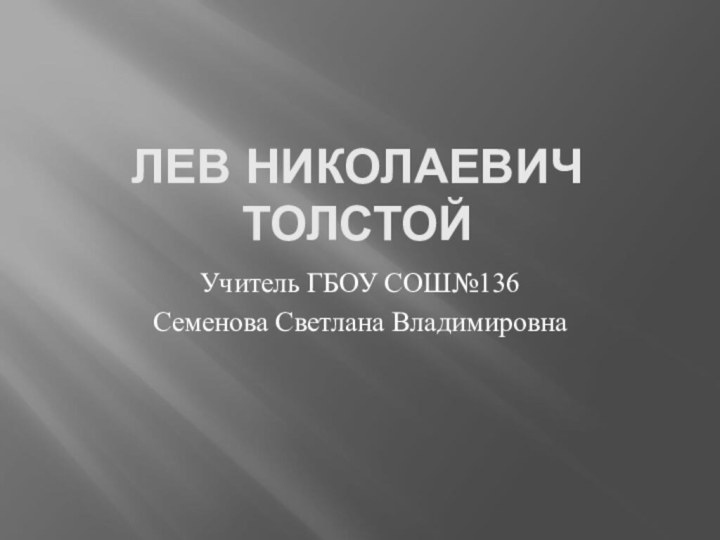 ЛЕВ НИКОЛАЕВИЧ ТОЛСТОЙ

Учитель ГБОУ СОШ№136
Семенова Светлана Владимировна